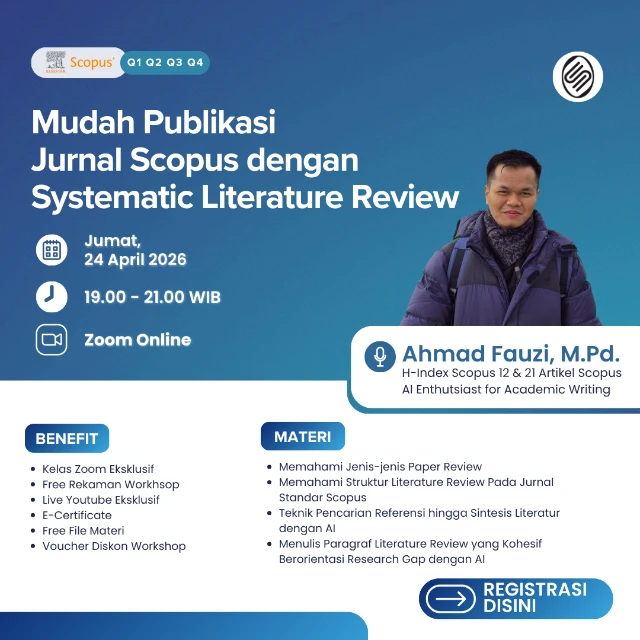 Scopus Q1 Q2 Q3 Q4

Mudah Publikasi
Jurnal Scopus dengan
Systematic Literature Review

Jumat,
24 April 2026

19.00 - 21.00 WIB

Zoom Online

Ahmad Fauzi, M.Pd.
H-Index Scopus 12 & 21 Artikel Scopus
AI Enthutsiast for Academic Writing

BENEFIT

• Kelas Zoom Eksklusif
• Free Rekaman Workhsop
• Live Youtube Eksklusif
• E-Certificate
• Free File Materi
• Voucher Diskon Workshop

MATERI

• Memahami Jenis-jenis Paper Review
• Memahami Struktur Literature Review Pada Jurnal Standar Scopus
• Teknik Pencarian Referensi hingga Sintesis Literatur dengan AI
• Menulis Paragraf Literature Review yang Kohesif Berorientasi Research Gap dengan AI

REGISTRASI
DISINI